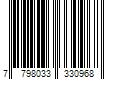 7 798033 330968